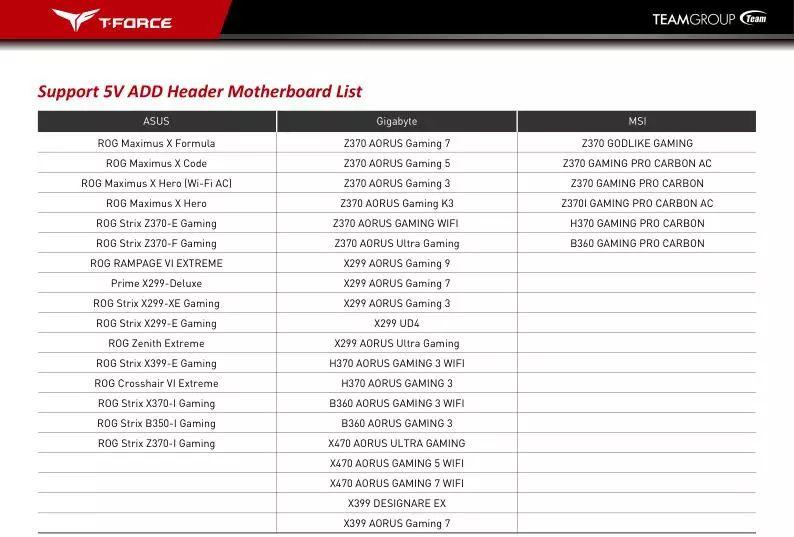 T-FORCE

TEAMGROUP Team

Support 5V ADD Header Motherboard List

| ASUS | Gigabyte | MSI |
|---|---|---|
| ROG Maximus X Formula | Z370 AORUS Gaming 7 | Z370 GODLIKE GAMING |
| ROG Maximus X Code | Z370 AORUS Gaming 5 | Z370 GAMING PRO CARBON AC |
| ROG Maximus X Hero (Wi-Fi AC) | Z370 AORUS Gaming 3 | Z370 GAMING PRO CARBON |
| ROG Maximus X Hero | Z370 AORUS Gaming K3 | Z370I GAMING PRO CARBON AC |
| ROG Strix Z370-E Gaming | Z370 AORUS GAMING WIFI | H370 GAMING PRO CARBON |
| ROG Strix Z370-F Gaming | Z370 AORUS Ultra Gaming | B360 GAMING PRO CARBON |
| ROG RAMPAGE VI EXTREME | X299 AORUS Gaming 9 | |
| Prime X299-Deluxe | X299 AORUS Gaming 7 | |
| ROG Strix X299-XE Gaming | X299 AORUS Gaming 3 | |
| ROG Strix X299-E Gaming | X299 UD4 | |
| ROG Zenith Extreme | X299 AORUS Ultra Gaming | |
| ROG Strix X399-E Gaming | H370 AORUS GAMING 3 WIFI | |
| ROG Crosshair VI Extreme | H370 AORUS GAMING 3 | |
| ROG Strix X370-I Gaming | B360 AORUS GAMING 3 WIFI | |
| ROG Strix B350-I Gaming | B360 AORUS GAMING 3 | |
| ROG Strix Z370-I Gaming | X470 AORUS ULTRA GAMING | |
| | X470 AORUS GAMING 5 WIFI | |
| | X470 AORUS GAMING 7 WIFI | |
| | X399 DESIGNARE EX | |
| | X399 AORUS Gaming 7 | |